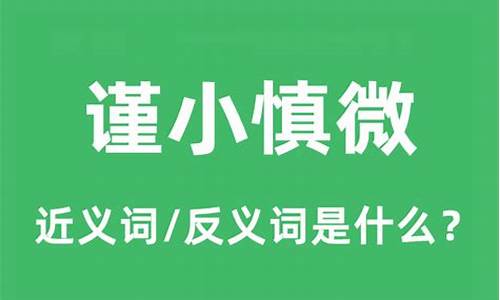 谨小慎微

近义词/反义词是什么？